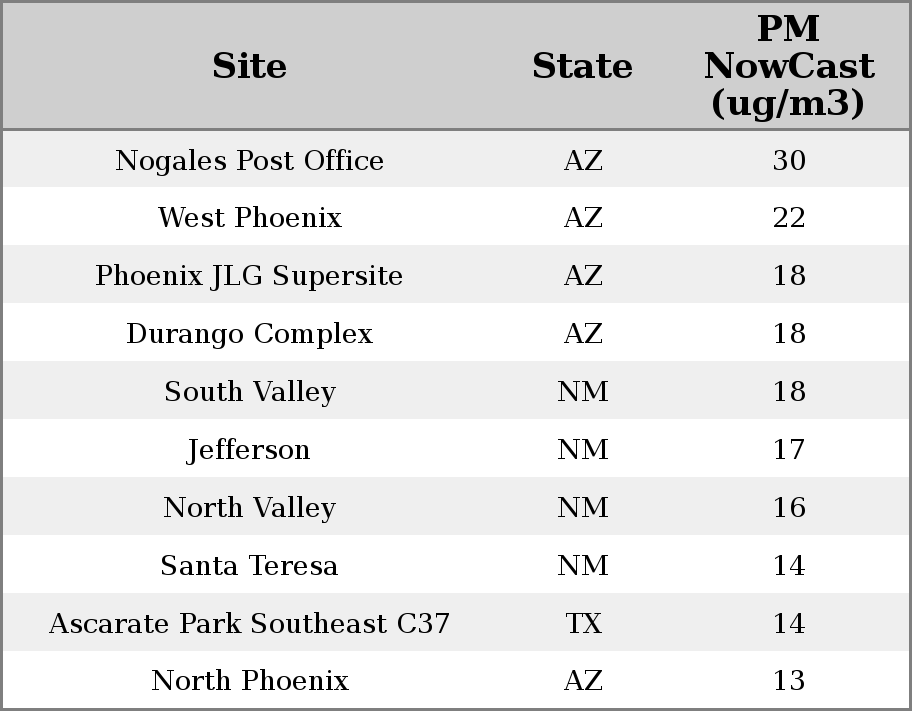 | Site | State | PM NowCast (ug/m3) |
|---|---|---|
| Nogales Post Office | AZ | 30 |
| West Phoenix | AZ | 22 |
| Phoenix JLG Supersite | AZ | 18 |
| Durango Complex | AZ | 18 |
| South Valley | NM | 18 |
| Jefferson | NM | 17 |
| North Valley | NM | 16 |
| Santa Teresa | NM | 14 |
| Ascarate Park Southeast C37 | TX | 14 |
| North Phoenix | AZ | 13 |